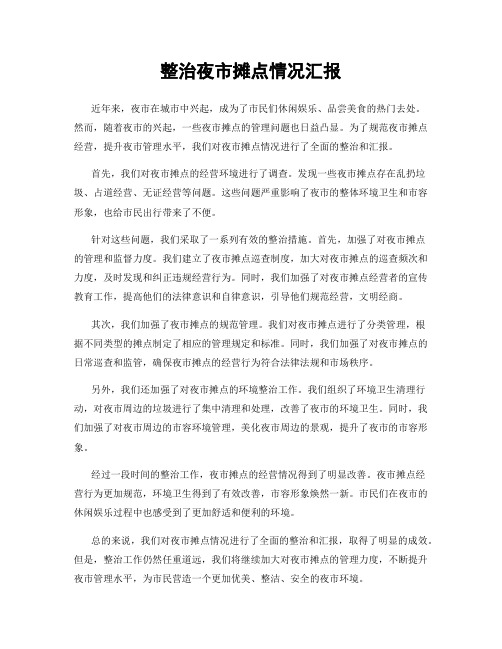 整治夜市摊点情况汇报

近年来，夜市在城市中兴起，成为了市民们休闲娱乐、品尝美食的热门去处。然而，随着夜市的兴起，一些夜市摊点的管理问题也日益凸显。为了规范夜市摊点经营，提升夜市管理水平，我们对夜市摊点情况进行了全面的整治和汇报。

首先，我们对夜市摊点的经营环境进行了调查。发现一些夜市摊点存在乱扔垃圾、占道经营、无证经营等问题。这些问题严重影响了夜市的整体环境卫生和市容形象，也给市民出行带来了不便。

针对这些问题，我们采取了一系列有效的整治措施。首先，加强了对夜市摊点的管理和监督力度。我们建立了夜市摊点巡查制度，加大对夜市摊点的巡查频次和力度，及时发现和纠正违规经营行为。同时，我们加强了对夜市摊点经营者的宣传教育工作，提高他们的法律意识和自律意识，引导他们规范经营，文明经商。

其次，我们加强了夜市摊点的规范管理。我们对夜市摊点进行了分类管理，根据不同类型的摊点制定了相应的管理规定和标准。同时，我们加强了对夜市摊点的日常巡查和监管，确保夜市摊点的经营行为符合法律法规和市场秩序。

另外，我们还加强了对夜市摊点的环境整治工作。我们组织了环境卫生清理行动，对夜市周边的垃圾进行了集中清理和处理，改善了夜市的环境卫生。同时，我们加强了对夜市周边的市容环境管理，美化夜市周边的景观，提升了夜市的市容形象。

经过一段时间的整治工作，夜市摊点的经营情况得到了明显改善。夜市摊点经营行为更加规范，环境卫生得到了有效改善，市容形象焕然一新。市民们在夜市的休闲娱乐过程中也感受到了更加舒适和便利的环境。

总的来说，我们对夜市摊点情况进行了全面的整治和汇报，取得了明显的成效。但是，整治工作仍然任重道远，我们将继续加大对夜市摊点的管理力度，不断提升夜市管理水平，为市民营造一个更加优美、整洁、安全的夜市环境。